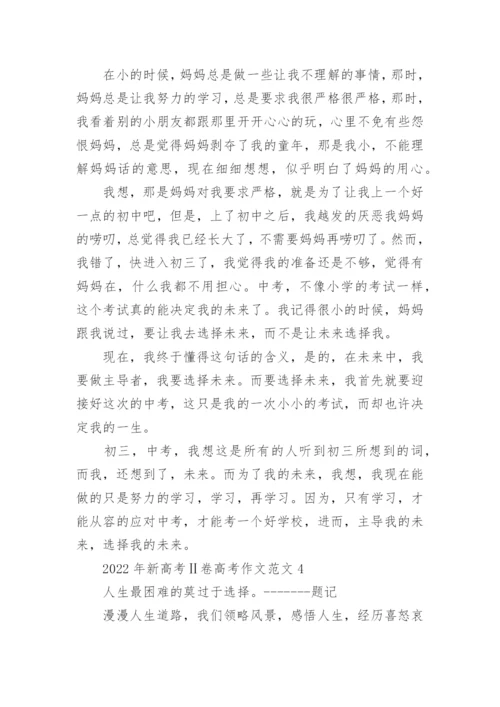 在小的时候，妈妈总是做一些让我不理解的事情，那时，妈妈总是让我努力的学习，总是要求我很严格很严格，那时，我看着别的小朋友都跟那里开开心心的玩，心里不免有些怨恨妈妈，总是觉得妈妈剥夺了我的童年，那是我小，不能理解妈妈话的意思，现在细细想想，似乎明白了妈妈的用心。

我想，那是妈妈对我要求严格，就是为了让我上一个好一点的初中吧，但是，上了初中之后，我越发的厌恶我妈妈的唠叨，总觉得我已经长大了，不需要妈妈再唠叨了。然而，我错了，快进入初三了，我觉得我的准备还是不够，觉得有妈妈在，什么我都不用担心。中考，不像小学的考试一样，这个考试真的能决定我的未来了。我记得很小的时候，妈妈跟我说过，要让我去选择未来，而不是让未来选择我。

现在，我终于懂得这句话的含义，是的，在未来中，我要做主导者，我要选择未来。而要选择未来，我首先就要迎接好这次的中考，这只是我的一次小小的考试，而却也许决定我的一生。

初三，中考，我想这是所有的人听到初三所想到的词，而我，还想到了，未来。而为了我的未来，我想，我现在能做的只是努力的学习，学习，再学习。因为，只有学习，才能从容的应对中考，才能考一个好学校，进而，主导我的未来，选择我的未来。

2022 年新高考Ⅱ卷高考作文范文 4

人生最困难的莫过于选择。--------题记

漫漫人生道路，我们领略风景，感悟人生，经历喜怒哀